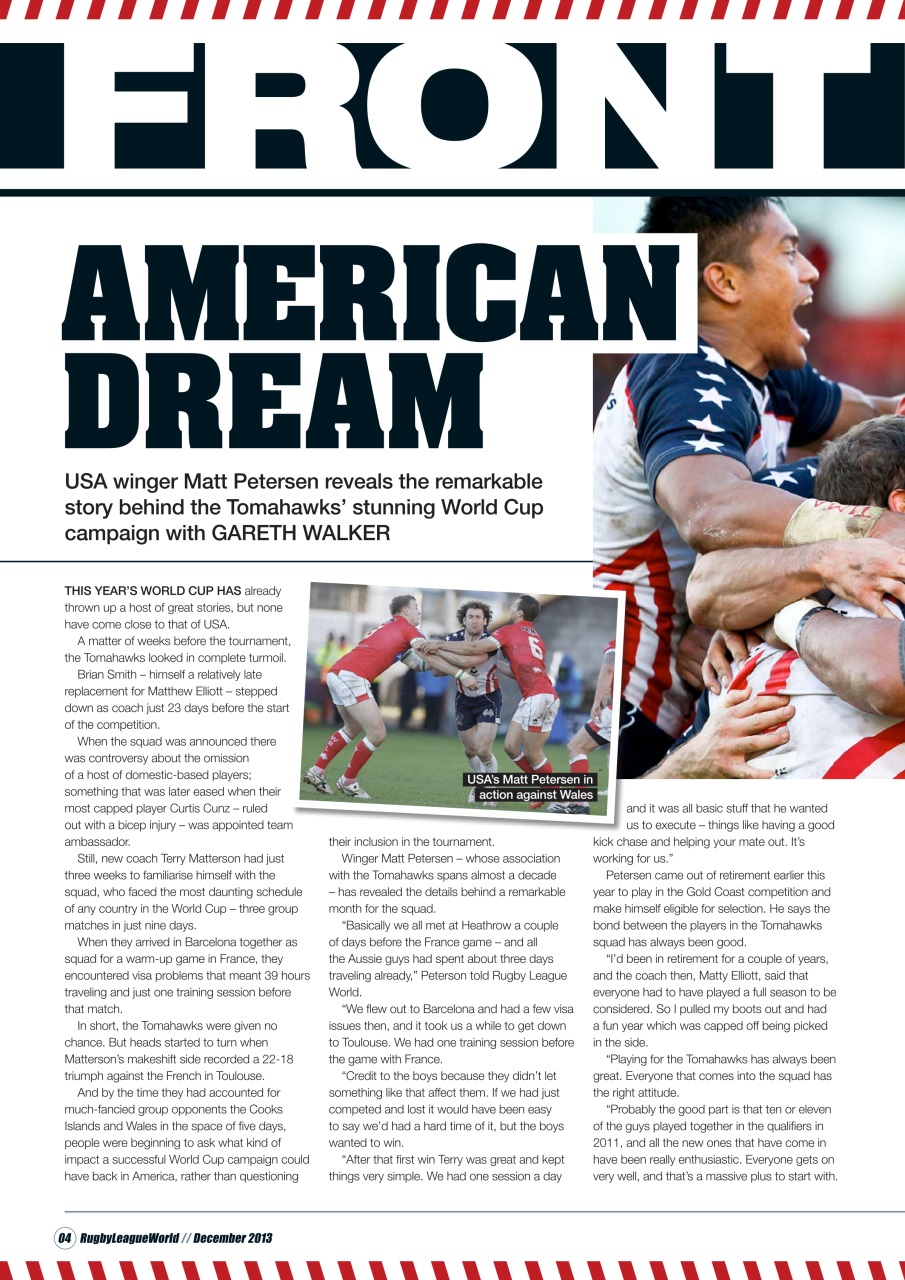 FRONT

AMERICAN DREAM

USA winger Matt Petersen reveals the remarkable story behind the Tomahawks' stunning World Cup campaign with GARETH WALKER

THIS YEAR'S WORLD CUP HAS already thrown up a host of great stories, but none have come close to that of USA.

A matter of weeks before the tournament, the Tomahawks looked in complete turmoil.

Brian Smith – himself a relatively late replacement for Matthew Elliott – stepped down as coach just 23 days before the start of the competition.

When the squad was announced there was controversy about the omission of a host of domestic-based players; something that was later eased when their most capped player Curtis Cunz – ruled out with a bicep injury – was appointed team ambassador.

Still, new coach Terry Matterson had just three weeks to familiarise himself with the squad, who faced the most daunting schedule of any country in the World Cup – three group matches in just nine days.

When they arrived in Barcelona together as squad for a warm-up game in France, they encountered visa problems that meant 39 hours traveling and just one training session before that match.

In short, the Tomahawks were given no chance. But heads started to turn when Matterson's makeshift side recorded a 22-18 triumph against the French in Toulouse.

And by the time they had accounted for much-fancied group opponents the Cooks Islands and Wales in the space of five days, people were beginning to ask what kind of impact a successful World Cup campaign could have back in America, rather than questioning their inclusion in the tournament.

USA's Matt Petersen in action against Wales

Winger Matt Petersen – whose association with the Tomahawks spans almost a decade – has revealed the details behind a remarkable month for the squad.

"Basically we all met at Heathrow a couple of days before the France game – and all the Aussie guys had spent about three days traveling already," Peterson told Rugby League World.

"We flew out to Barcelona and had a few visa issues then, and it took us a while to get down to Toulouse. We had one training session before the game with France.

"Credit to the boys because they didn't let something like that affect them. If we had just competed and lost it would have been easy to say we'd had a hard time of it, but the boys wanted to win.

"After that first win Terry was great and kept things very simple. We had one session a day and it was all basic stuff that he wanted us to execute – things like having a good kick chase and helping your mate out. It's working for us."

Petersen came out of retirement earlier this year to play in the Gold Coast competition and make himself eligible for selection. He says the bond between the players in the Tomahawks squad has always been good.

"I'd been in retirement for a couple of years, and the coach then, Matty Elliott, said that everyone had to have played a full season to be considered. So I pulled my boots out and had a fun year which was capped off being picked in the side.

"Playing for the Tomahawks has always been great. Everyone that comes into the squad has the right attitude.

"Probably the good part is that ten or eleven of the guys played together in the qualifiers in 2011, and all the new ones that have come in have been really enthusiastic. Everyone gets on very well, and that's a massive plus to start with.

04 RugbyLeagueWorld // December 2013